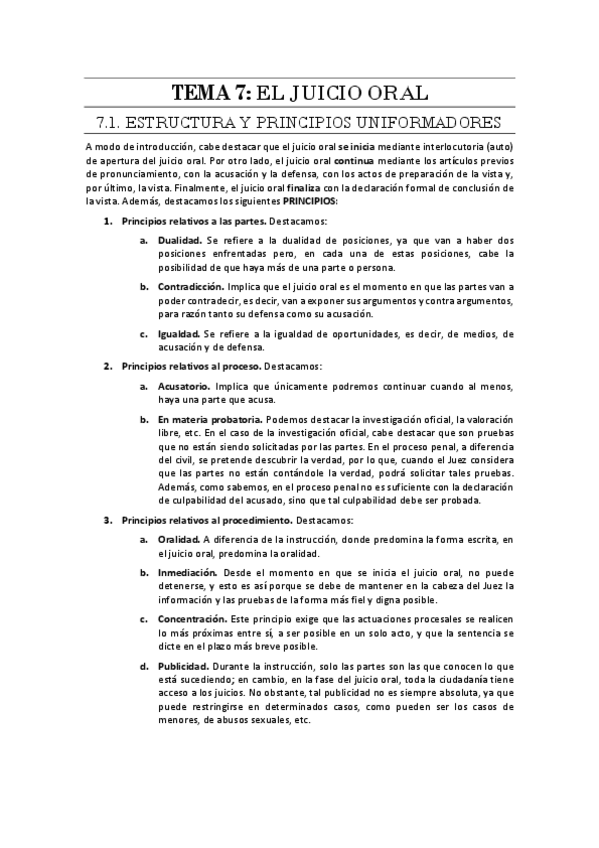 TEMA 7: EL JUICIO ORAL

7.1. ESTRUCTURA Y PRINCIPIOS UNIFORMADORES

A modo de introducción, cabe destacar que el juicio oral se inicia mediante interlocutoria (auto) de apertura del juicio oral. Por otro lado, el juicio oral continua mediante los artículos previos de pronunciamiento, con la acusación y la defensa, con los actos de preparación de la vista y, por último, la vista. Finalmente, el juicio oral finaliza con la declaración formal de conclusión de la vista. Además, destacamos los siguientes PRINCIPIOS:

1. Principios relativos a las partes. Destacamos:

a. Dualidad. Se refiere a la dualidad de posiciones, ya que van a haber dos posiciones enfrentadas pero, en cada una de estas posiciones, cabe la posibilidad de que haya más de una parte o persona.

b. Contradicción. Implica que el juicio oral es el momento en que las partes van a poder contradecir, es decir, van a exponer sus argumentos y contra argumentos, para razón tanto su defensa como su acusación.

c. Igualdad. Se refiere a la igualdad de oportunidades, es decir, de medios, de acusación y de defensa.

2. Principios relativos al proceso. Destacamos:

a. Acusatorio. Implica que únicamente podremos continuar cuando al menos, haya una parte que acusa.

b. En materia probatoria. Podemos destacar la investigación oficial, la valoración libre, etc. En el caso de la investigación oficial, cabe destacar que son pruebas que no están siendo solicitadas por las partes. En el proceso penal, a diferencia del civil, se pretende descubrir la verdad, por lo que, cuando el Juez considera que las partes no están contándole la verdad, podrá solicitar tales pruebas. Además, como sabemos, en el proceso penal no es suficiente con la declaración de culpabilidad del acusado, sino que tal culpabilidad debe ser probada.

3. Principios relativos al procedimiento. Destacamos:

a. Oralidad. A diferencia de la instrucción, donde predomina la forma escrita, en el juicio oral, predomina la oralidad.

b. Inmediación. Desde el momento en que se inicia el juicio oral, no puede detenerse, y esto es así porque se debe de mantener en la cabeza del Juez la información y las pruebas de la forma más fiel y digna posible.

c. Concentración. Este principio exige que las actuaciones procesales se realicen lo más próximas entre sí, a ser posible en un solo acto, y que la sentencia se dicte en el plazo más breve posible.

d. Publicidad. Durante la instrucción, solo las partes son las que conocen lo que está sucediendo; en cambio, en la fase del juicio oral, toda la ciudadanía tiene acceso a los juicios. No obstante, tal publicidad no es siempre absoluta, ya que puede restringirse en determinados casos, como pueden ser los casos de menores, de abusos sexuales, etc.